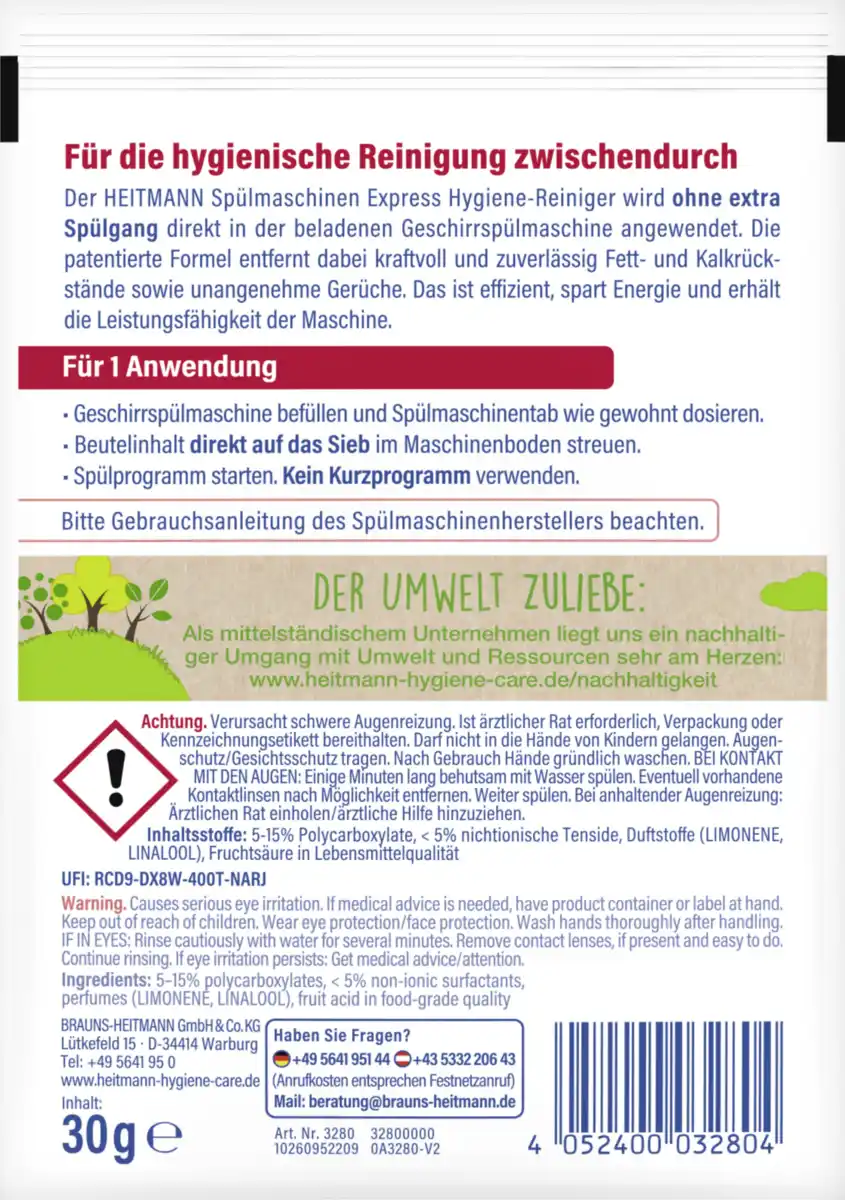 Für die hygienische Reinigung zwischendurch

Der HEITMANN Spülmaschinen Express Hygiene-Reiniger wird ohne extra Spülgang direkt in der beladenen Geschirrspülmaschine angewendet. Die patentierte Formel entfernt dabei kraftvoll und zuverlässig Fett- und Kalkrückstände sowie unangenehme Gerüche. Das ist effizient, spart Energie und erhält die Leistungsfähigkeit der Maschine.

Für 1 Anwendung

· Geschirrspülmaschine befüllen und Spülmaschinentab wie gewohnt dosieren.
· Beutelinhalt direkt auf das Sieb im Maschinenboden streuen.
· Spülprogramm starten. Kein Kurzprogramm verwenden.

Bitte Gebrauchsanleitung des Spülmaschinenherstellers beachten.

DER UMWELT ZULIEBE:
Als mittelständischem Unternehmen liegt uns ein nachhaltiger Umgang mit Umwelt und Ressourcen sehr am Herzen:
www.heitmann-hygiene-care.de/nachhaltigkeit

Achtung. Verursacht schwere Augenreizung. Ist ärztlicher Rat erforderlich, Verpackung oder Kennzeichnungsetikett bereithalten. Darf nicht in die Hände von Kindern gelangen. Augenschutz/Gesichtsschutz tragen. Nach Gebrauch Hände gründlich waschen. BEI KONTAKT MIT DEN AUGEN: Einige Minuten lang behutsam mit Wasser spülen. Eventuell vorhandene Kontaktlinsen nach Möglichkeit entfernen. Weiter spülen. Bei anhaltender Augenreizung: Ärztlichen Rat einholen/ärztliche Hilfe hinzuziehen.
Inhaltsstoffe: 5-15% Polycarboxylate, < 5% nichtionische Tenside, Duftstoffe (LIMONENE, LINALOOL), Fruchtsäure in Lebensmittelqualität

UFI: RCD9-DX8W-400T-NARJ

Warning. Causes serious eye irritation. If medical advice is needed, have product container or label at hand. Keep out of reach of children. Wear eye protection/face protection. Wash hands thoroughly after handling. IF IN EYES: Rinse cautiously with water for several minutes. Remove contact lenses, if present and easy to do. Continue rinsing. If eye irritation persists: Get medical advice/attention.
Ingredients: 5-15% polycarboxylates, < 5% non-ionic surfactants, perfumes (LIMONENE, LINALOOL), fruit acid in food-grade quality

BRAUNS-HEITMANN GmbH & Co. KG
Lütkefeld 15 · D-34414 Warburg
Tel: +49 5641 95 0
www.heitmann-hygiene-care.de
Inhalt:
30g ℮

Haben Sie Fragen?
+49 5641 951 44 +43 5332 206 43
(Anrufkosten entsprechen Festnetzanruf)
Mail: beratung@brauns-heitmann.de

Art. Nr. 3280 32800000
10260952209 0A3280-V2

4 052400 032804